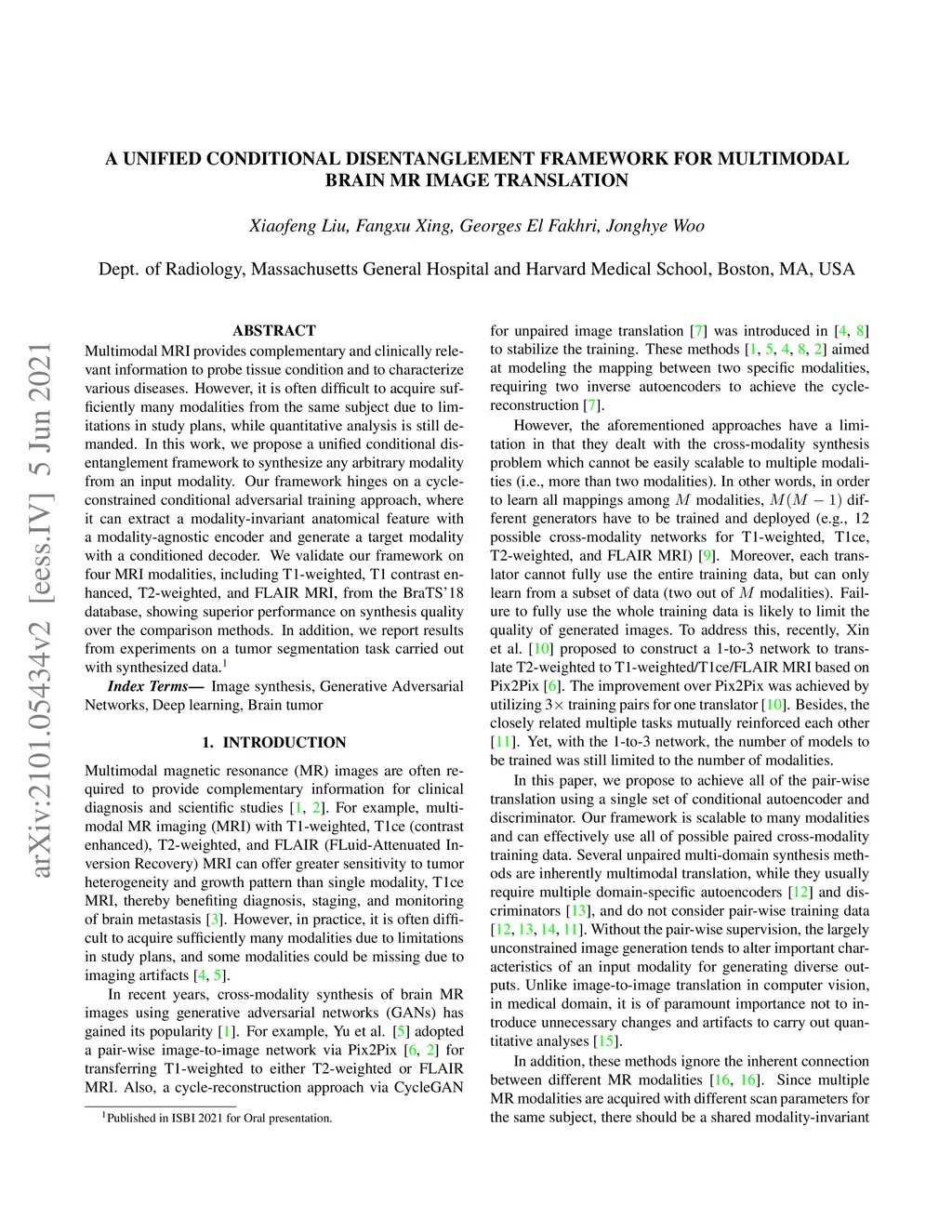 arXiv:2101.05434v2 [eess.IV] 5 Jun 2021

A UNIFIED CONDITIONAL DISENTANGLEMENT FRAMEWORK FOR MULTIMODAL BRAIN MR IMAGE TRANSLATION

Xiaofeng Liu, Fangxu Xing, Georges El Fakhri, Jonghye Woo

Dept. of Radiology, Massachusetts General Hospital and Harvard Medical School, Boston, MA, USA

ABSTRACT

Multimodal MRI provides complementary and clinically relevant information to probe tissue condition and to characterize various diseases. However, it is often difficult to acquire sufficiently many modalities from the same subject due to limitations in study plans, while quantitative analysis is still demanded. In this work, we propose a unified conditional disentanglement framework to synthesize any arbitrary modality from an input modality. Our framework hinges on a cycle-constrained conditional adversarial training approach, where it can extract a modality-invariant anatomical feature with a modality-agnostic encoder and generate a target modality with a conditioned decoder. We validate our framework on four MRI modalities, including T1-weighted, T1 contrast enhanced, T2-weighted, and FLAIR MRI, from the BraTS'18 database, showing superior performance on synthesis quality over the comparison methods. In addition, we report results from experiments on a tumor segmentation task carried out with synthesized data.$^1$

Index Terms— Image synthesis, Generative Adversarial Networks, Deep learning, Brain tumor

1. INTRODUCTION

Multimodal magnetic resonance (MR) images are often required to provide complementary information for clinical diagnosis and scientific studies [1, 2]. For example, multimodal MR imaging (MRI) with T1-weighted, T1ce (contrast enhanced), T2-weighted, and FLAIR (FLuid-Attenuated Inversion Recovery) MRI can offer greater sensitivity to tumor heterogeneity and growth pattern than single modality, T1ce MRI, thereby benefiting diagnosis, staging, and monitoring of brain metastasis [3]. However, in practice, it is often difficult to acquire sufficiently many modalities due to limitations in study plans, and some modalities could be missing due to imaging artifacts [4, 5].

In recent years, cross-modality synthesis of brain MR images using generative adversarial networks (GANs) has gained its popularity [1]. For example, Yu et al. [5] adopted a pair-wise image-to-image network via Pix2Pix [6, 2] for transferring T1-weighted to either T2-weighted or FLAIR MRI. Also, a cycle-reconstruction approach via CycleGAN

$^1$Published in ISBI 2021 for Oral presentation.

for unpaired image translation [7] was introduced in [4, 8] to stabilize the training. These methods [1, 5, 4, 8, 2] aimed at modeling the mapping between two specific modalities, requiring two inverse autoencoders to achieve the cycle-reconstruction [7].

However, the aforementioned approaches have a limitation in that they dealt with the cross-modality synthesis problem which cannot be easily scalable to multiple modalities (i.e., more than two modalities). In other words, in order to learn all mappings among $M$ modalities, $M(M-1)$ different generators have to be trained and deployed (e.g., 12 possible cross-modality networks for T1-weighted, T1ce, T2-weighted, and FLAIR MRI) [9]. Moreover, each translator cannot fully use the entire training data, but can only learn from a subset of data (two out of $M$ modalities). Failure to fully use the whole training data is likely to limit the quality of generated images. To address this, recently, Xin et al. [10] proposed to construct a 1-to-3 network to translate T2-weighted to T1-weighted/T1ce/FLAIR MRI based on Pix2Pix [6]. The improvement over Pix2Pix was achieved by utilizing $3\times$ training pairs for one translator [10]. Besides, the closely related multiple tasks mutually reinforced each other [11]. Yet, with the 1-to-3 network, the number of models to be trained was still limited to the number of modalities.

In this paper, we propose to achieve all of the pair-wise translation using a single set of conditional autoencoder and discriminator. Our framework is scalable to many modalities and can effectively use all of possible paired cross-modality training data. Several unpaired multi-domain synthesis methods are inherently multimodal translation, while they usually require multiple domain-specific autoencoders [12] and discriminators [13], and do not consider pair-wise training data [12, 13, 14, 11]. Without the pair-wise supervision, the largely unconstrained image generation tends to alter important characteristics of an input modality for generating diverse outputs. Unlike image-to-image translation in computer vision, in medical domain, it is of paramount importance not to introduce unnecessary changes and artifacts to carry out quantitative analyses [15].

In addition, these methods ignore the inherent connection between different MR modalities [16, 16]. Since multiple MR modalities are acquired with different scan parameters for the same subject, there should be a shared modality-invariant